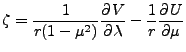 $\zeta = \frac{1}{r(1-\mu^2)}\frac{\partial V}{\partial \lambda} - \frac{1}{r}\frac{\partial U}{\partial \mu}$